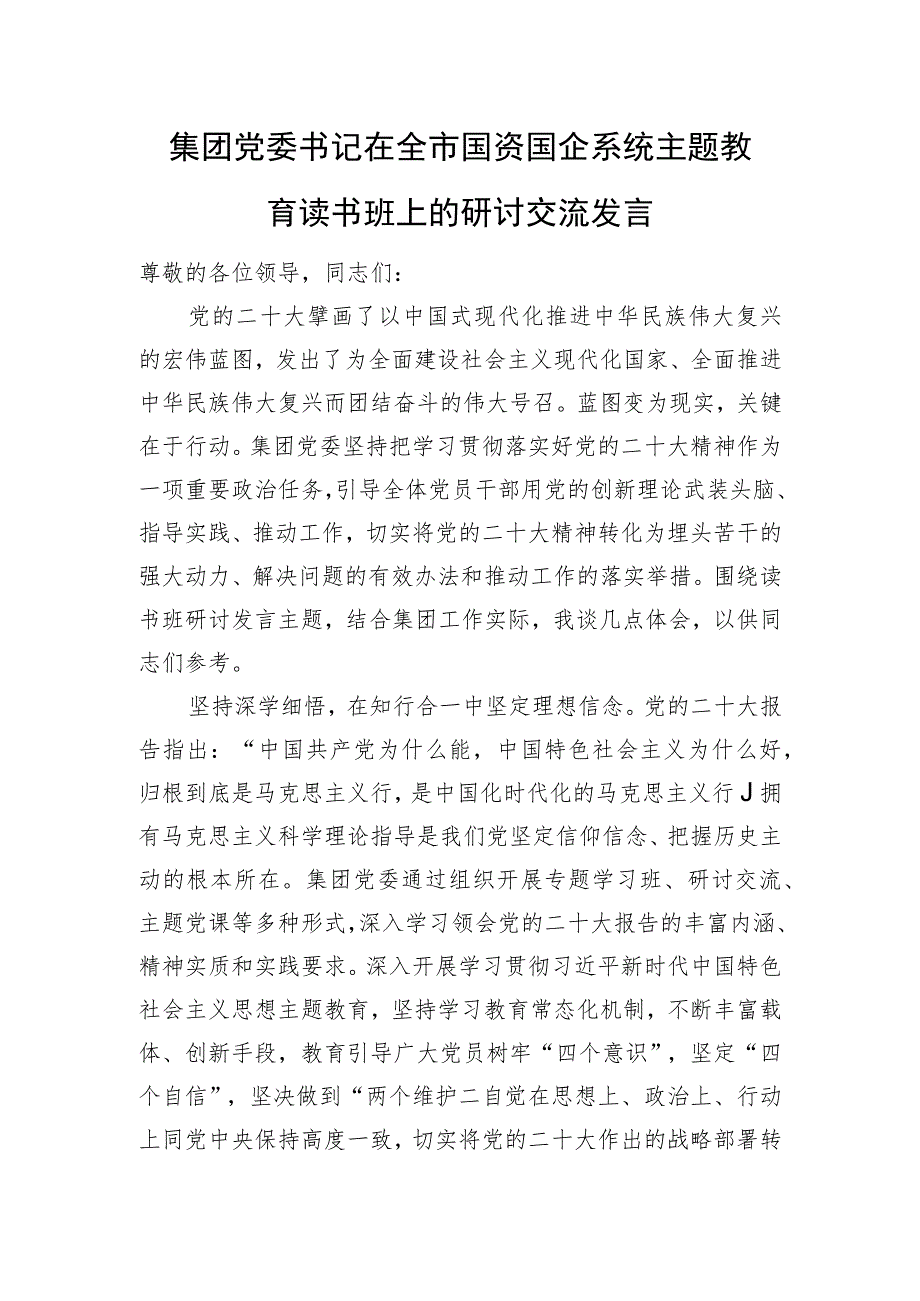 集团党委书记在全市国资国企系统主题教育读书班上的研讨交流发言

尊敬的各位领导，同志们：

党的二十大擘画了以中国式现代化推进中华民族伟大复兴的宏伟蓝图，发出了为全面建设社会主义现代化国家、全面推进中华民族伟大复兴而团结奋斗的伟大号召。蓝图变为现实，关键在于行动。集团党委坚持把学习贯彻落实好党的二十大精神作为一项重要政治任务，引导全体党员干部用党的创新理论武装头脑、指导实践、推动工作，切实将党的二十大精神转化为埋头苦干的强大动力、解决问题的有效办法和推动工作的落实举措。围绕读书班研讨发言主题，结合集团工作实际，我谈几点体会，以供同志们参考。

坚持深学细悟，在知行合一中坚定理想信念。党的二十大报告指出：“中国共产党为什么能，中国特色社会主义为什么好，归根到底是马克思主义行，是中国化时代化的马克思主义行J拥有马克思主义科学理论指导是我们党坚定信仰信念、把握历史主动的根本所在。集团党委通过组织开展专题学习班、研讨交流、主题党课等多种形式，深入学习领会党的二十大报告的丰富内涵、精神实质和实践要求。深入开展学习贯彻习近平新时代中国特色社会主义思想主题教育，坚持学习教育常态化机制，不断丰富载体、创新手段，教育引导广大党员树牢“四个意识”，坚定“四个自信”，坚决做到“两个维护二自觉在思想上、政治上、行动上同党中央保持高度一致，切实将党的二十大作出的战略部署转